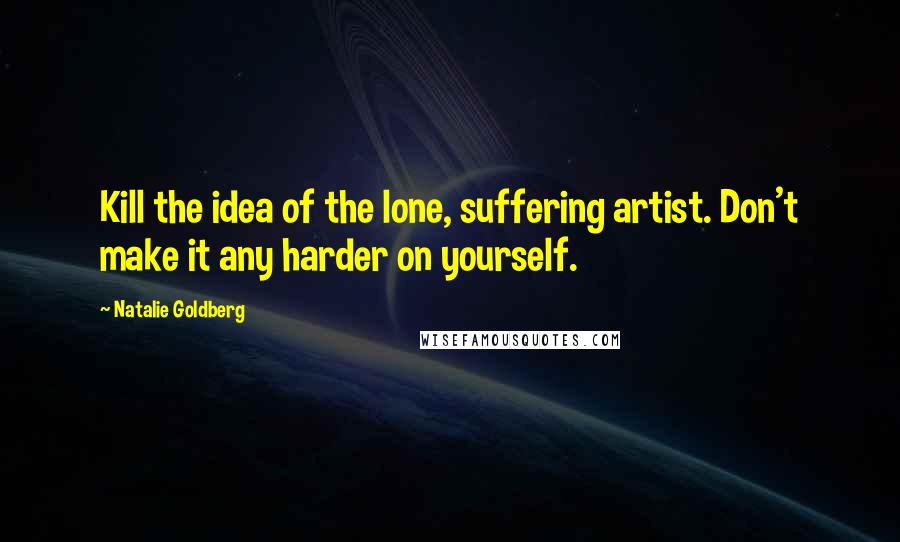 Kill the idea of the lone, suffering artist. Don't make it any harder on yourself.

~ Natalie Goldberg

WISEFAMOUSQUOTES.COM